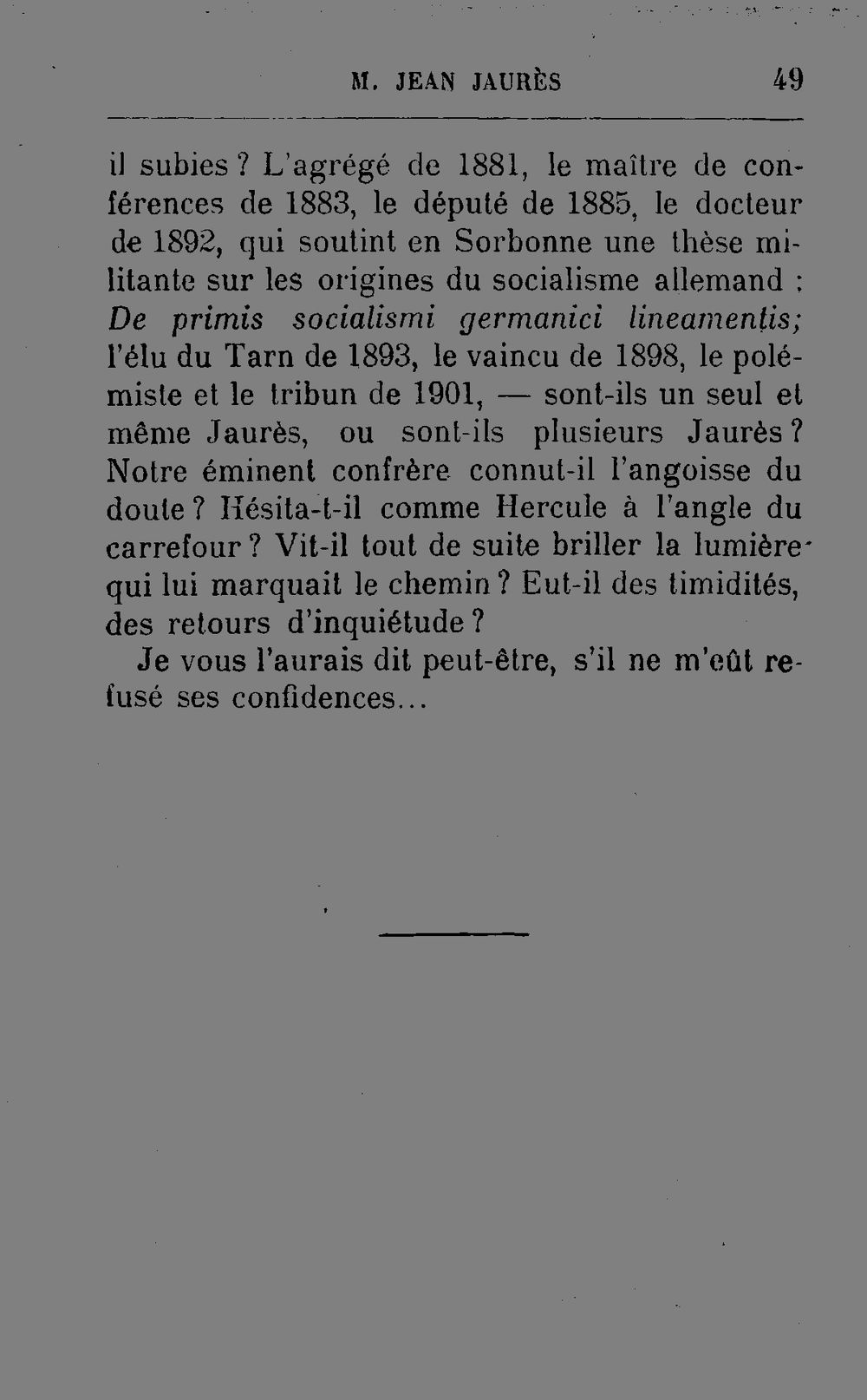 M. JEAN JAURÈS 49

il subies ? L'agrégé de 1881, le maître de conférences de 1883, le député de 1885, le docteur de 1892, qui soutint en Sorbonne une thèse militante sur les origines du socialisme allemand : De primis socialismi germanici lineamentis; l'élu du Tarn de 1893, le vaincu de 1898, le polémiste et le tribun de 1901, — sont-ils un seul et même Jaurès, ou sont-ils plusieurs Jaurès ? Notre éminent confrère connut-il l'angoisse du doute ? Hésita-t-il comme Hercule à l'angle du carrefour ? Vit-il tout de suite briller la lumière qui lui marquait le chemin ? Eut-il des timidités, des retours d'inquiétude ?

Je vous l'aurais dit peut-être, s'il ne m'eût refusé ses confidences...